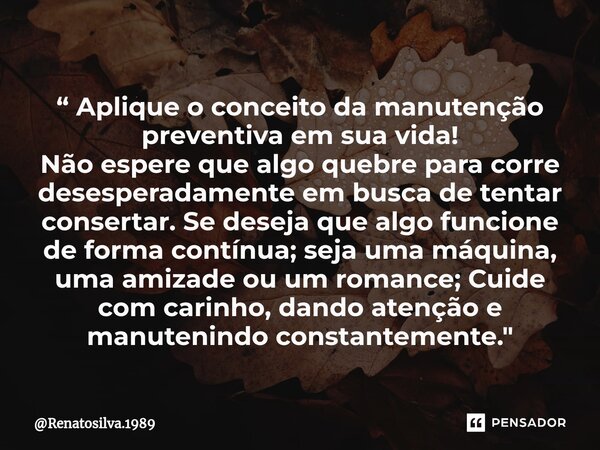 “ Aplique o conceito da manutenção preventiva em sua vida!
Não espere que algo quebre para corre desesperadamente em busca de tentar consertar. Se deseja que algo funcione de forma contínua; seja uma máquina, uma amizade ou um romance; Cuide com carinho, dando atenção e manutenindo constantemente."

@Renatosilva.1989

PENSADOR